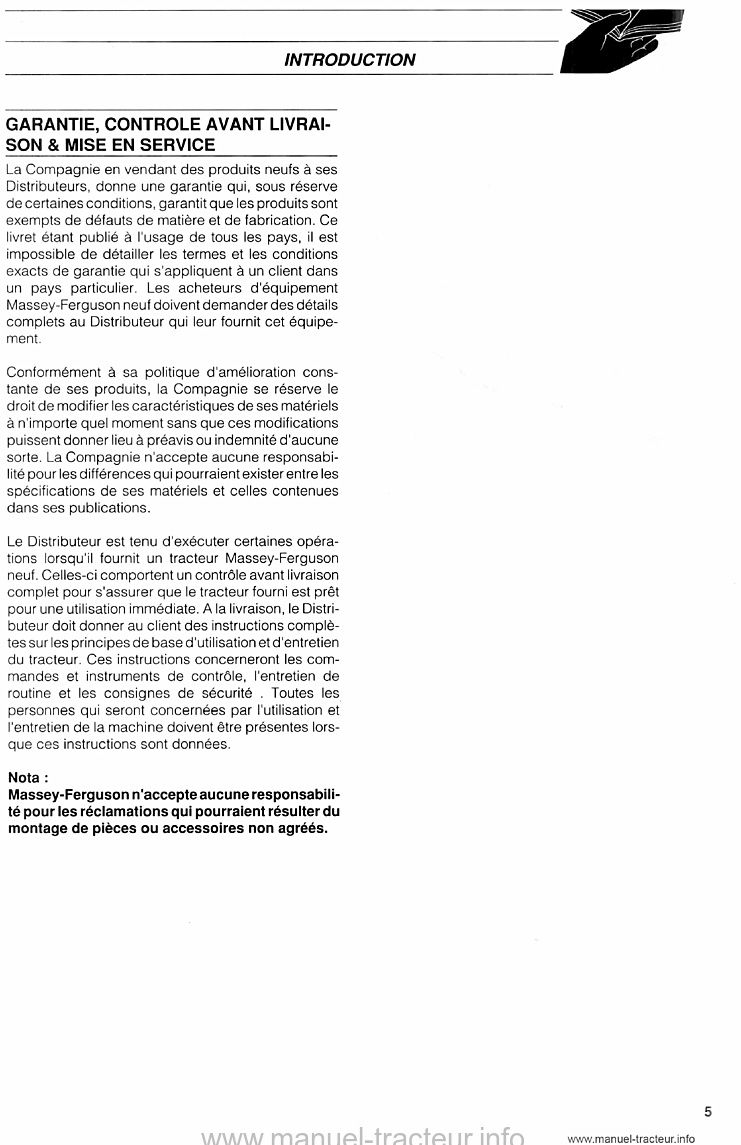 INTRODUCTION

GARANTIE, CONTROLE AVANT LIVRAISON & MISE EN SERVICE

La Compagnie en vendant des produits neufs à ses Distributeurs, donne une garantie qui, sous réserve de certaines conditions, garantit que les produits sont exempts de défauts de matière et de fabrication. Ce livret étant publié à l'usage de tous les pays, il est impossible de détailler les termes et les conditions exacts de garantie qui s'appliquent à un client dans un pays particulier. Les acheteurs d'équipement Massey-Ferguson neuf doivent demander des détails complets au Distributeur qui leur fournit cet équipement.

Conformément à sa politique d'amélioration constante de ses produits, la Compagnie se réserve le droit de modifier les caractéristiques de ses matériels à n'importe quel moment sans que ces modifications puissent donner lieu à préavis ou indemnité d'aucune sorte. La Compagnie n'accepte aucune responsabilité pour les différences qui pourraient exister entre les spécifications de ses matériels et celles contenues dans ses publications.

Le Distributeur est tenu d'exécuter certaines opérations lorsqu'il fournit un tracteur Massey-Ferguson neuf. Celles-ci comportent un contrôle avant livraison complet pour s'assurer que le tracteur fourni est prêt pour une utilisation immédiate. A la livraison, le Distributeur doit donner au client des instructions complètes sur les principes de base d'utilisation et d'entretien du tracteur. Ces instructions concerneront les commandes et instruments de contrôle, l'entretien de routine et les consignes de sécurité . Toutes les personnes qui seront concernées par l'utilisation et l'entretien de la machine doivent être présentes lorsque ces instructions sont données.

Nota :
Massey-Ferguson n'accepte aucune responsabilité pour les réclamations qui pourraient résulter du montage de pièces ou accessoires non agréés.

5

www.manuel-tracteur.info www.manuel-tracteur.info